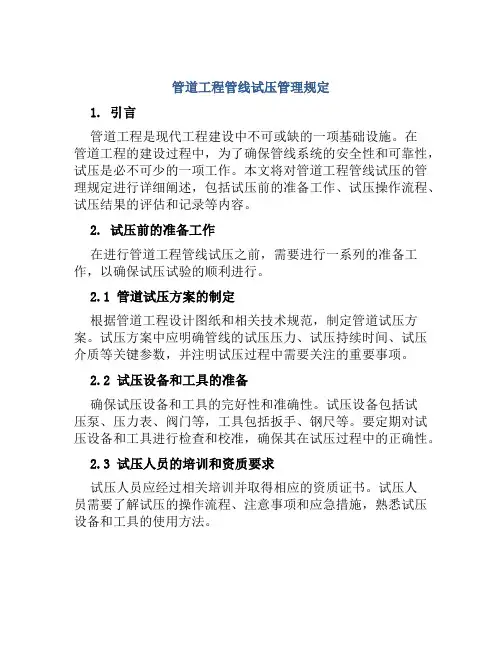 管道工程管线试压管理规定

1. 引言

管道工程是现代工程建设中不可或缺的一项基础设施。在管道工程的建设过程中，为了确保管线系统的安全性和可靠性，试压是必不可少的一项工作。本文将对管道工程管线试压的管理规定进行详细阐述，包括试压前的准备工作、试压操作流程、试压结果的评估和记录等内容。

2. 试压前的准备工作

在进行管道工程管线试压之前，需要进行一系列的准备工作，以确保试压试验的顺利进行。

2.1 管道试压方案的制定

根据管道工程设计图纸和相关技术规范，制定管道试压方案。试压方案中应明确管线的试压压力、试压持续时间、试压介质等关键参数，并注明试压过程中需要关注的重要事项。

2.2 试压设备和工具的准备

确保试压设备和工具的完好性和准确性。试压设备包括试压泵、压力表、阀门等，工具包括扳手、钢尺等。要定期对试压设备和工具进行检查和校准，确保其在试压过程中的正确性。

2.3 试压人员的培训和资质要求

试压人员应经过相关培训并取得相应的资质证书。试压人员需要了解试压的操作流程、注意事项和应急措施，熟悉试压设备和工具的使用方法。